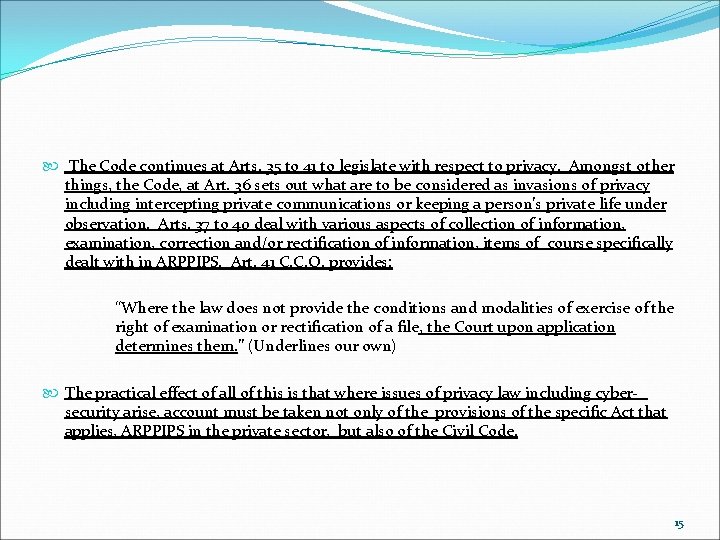 The Code continues at Arts. 35 to 41 to legislate with respect to privacy. Amongst other things, the Code, at Art. 36 sets out what are to be considered as invasions of privacy including intercepting private communications or keeping a person's private life under observation. Arts. 37 to 40 deal with various aspects of collection of information, examination, correction and/or rectification of information, items of course specifically dealt with in ARPPIPS. Art. 41 C.C.Q. provides:

"Where the law does not provide the conditions and modalities of exercise of the right of examination or rectification of a file, the Court upon application determines them." (Underlines our own)

The practical effect of all of this is that where issues of privacy law including cyber-security arise, account must be taken not only of the provisions of the specific Act that applies, ARPPIPS in the private sector, but also of the Civil Code.

15